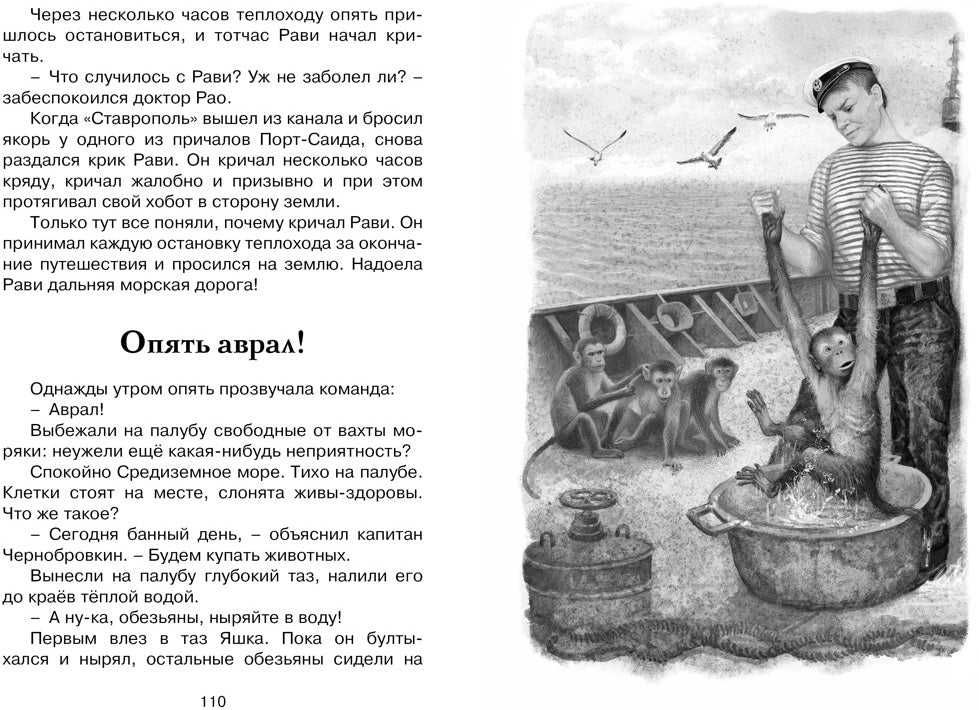 Через несколько часов теплоходу опять пришлось остановиться, и тотчас Рави начал кричать.

– Что случилось с Рави? Уж не заболел ли? – забеспокоился доктор Рао.

Когда «Ставрополь» вышел из канала и бросил якорь у одного из причалов Порт-Саида, снова раздался крик Рави. Он кричал несколько часов кряду, кричал жалобно и призывно и при этом протягивал свой хобот в сторону земли.

Только тут все поняли, почему кричал Рави. Он принимал каждую остановку теплохода за окончание путешествия и просился на землю. Надоела Рави дальняя морская дорога!

Опять аврал!

Однажды утром опять прозвучала команда:

– Аврал!

Выбежали на палубу свободные от вахты моряки: неужели ещё какая-нибудь неприятность?

Спокойно Средиземное море. Тихо на палубе. Клетки стоят на месте, слонята живы-здоровы. Что же такое?

– Сегодня банный день, – объяснил капитан Чернобровкин. – Будем купать животных.

Вынесли на палубу глубокий таз, налили его до краёв тёплой водой.

– А ну-ка, обезьяны, ныряйте в воду!

Первым влез в таз Яшка. Пока он бултыхался и нырял, остальные обезьяны сидели на

110